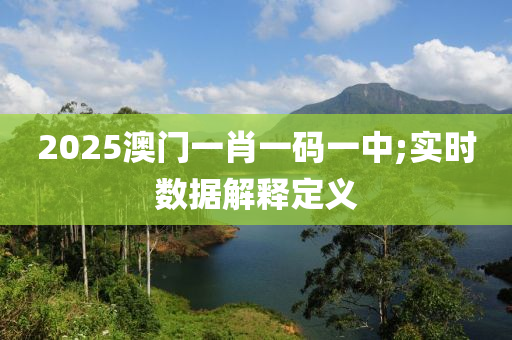 2025澳门一肖一码一中;实时数据解释定义